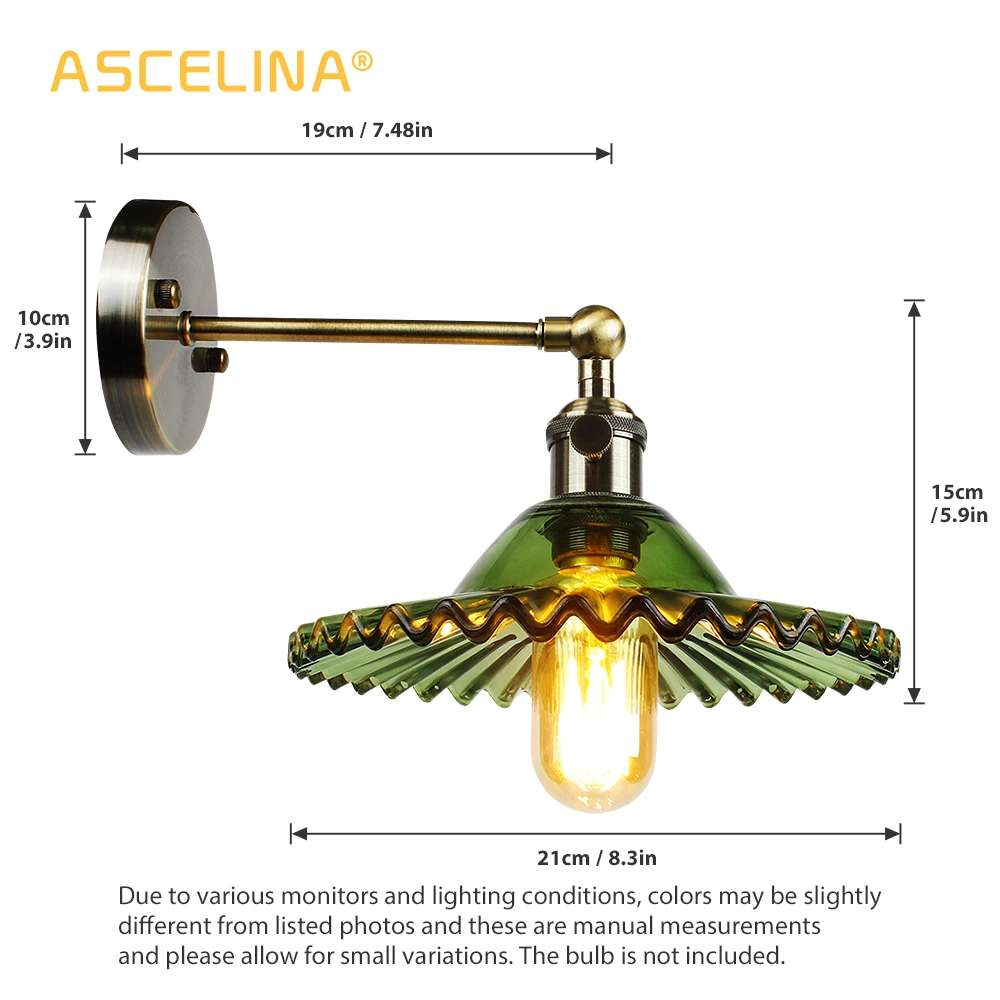 ASCELINA®

19cm / 7.48in

10cm
/3.9in

15cm
/5.9in

21cm / 8.3in

Due to various monitors and lighting conditions, colors may be slightly different from listed photos and these are manual measurements and please allow for small variations. The bulb is not included.